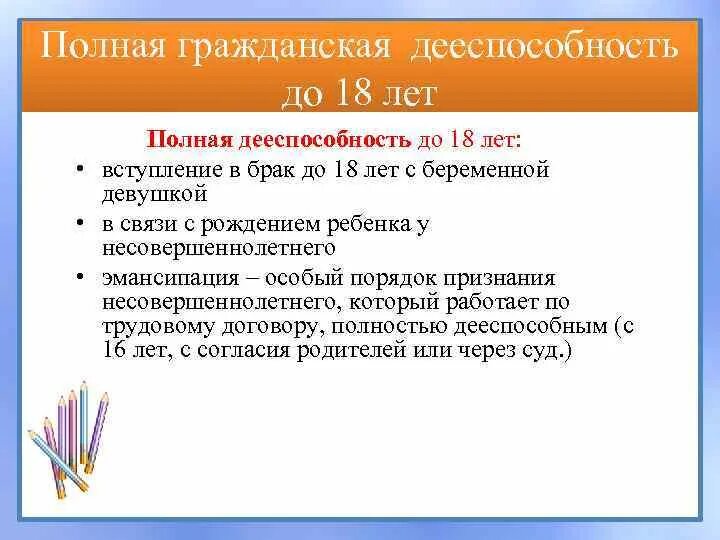 Полная гражданская дееспособность до 18 лет

Полная дееспособность до 18 лет:

• вступление в брак до 18 лет с беременной девушкой
• в связи с рождением ребенка у несовершеннолетнего
• эмансипация – особый порядок признания несовершеннолетнего, который работает по трудовому договору, полностью дееспособным (с 16 лет, с согласия родителей или через суд.)